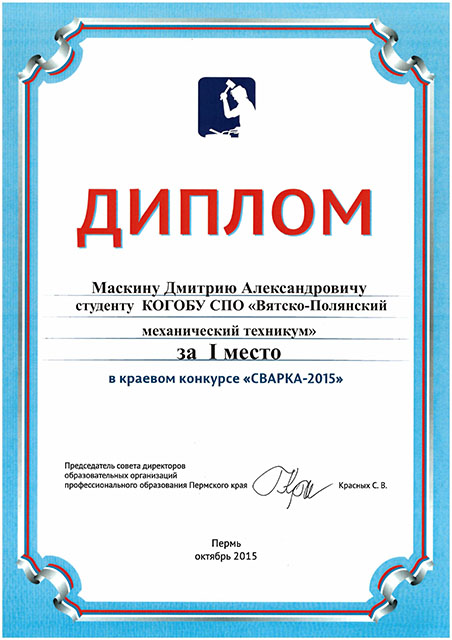 ДИПЛОМ

Маскину Дмитрию Александровичу
студенту КОГОБУ СПО «Вятско-Полянский механический техникум»

за I место

в краевом конкурсе «СВАРКА-2015»

Председатель совета директоров образовательных организаций профессионального образования Пермского края

Красных С. В.

Пермь
октябрь 2015